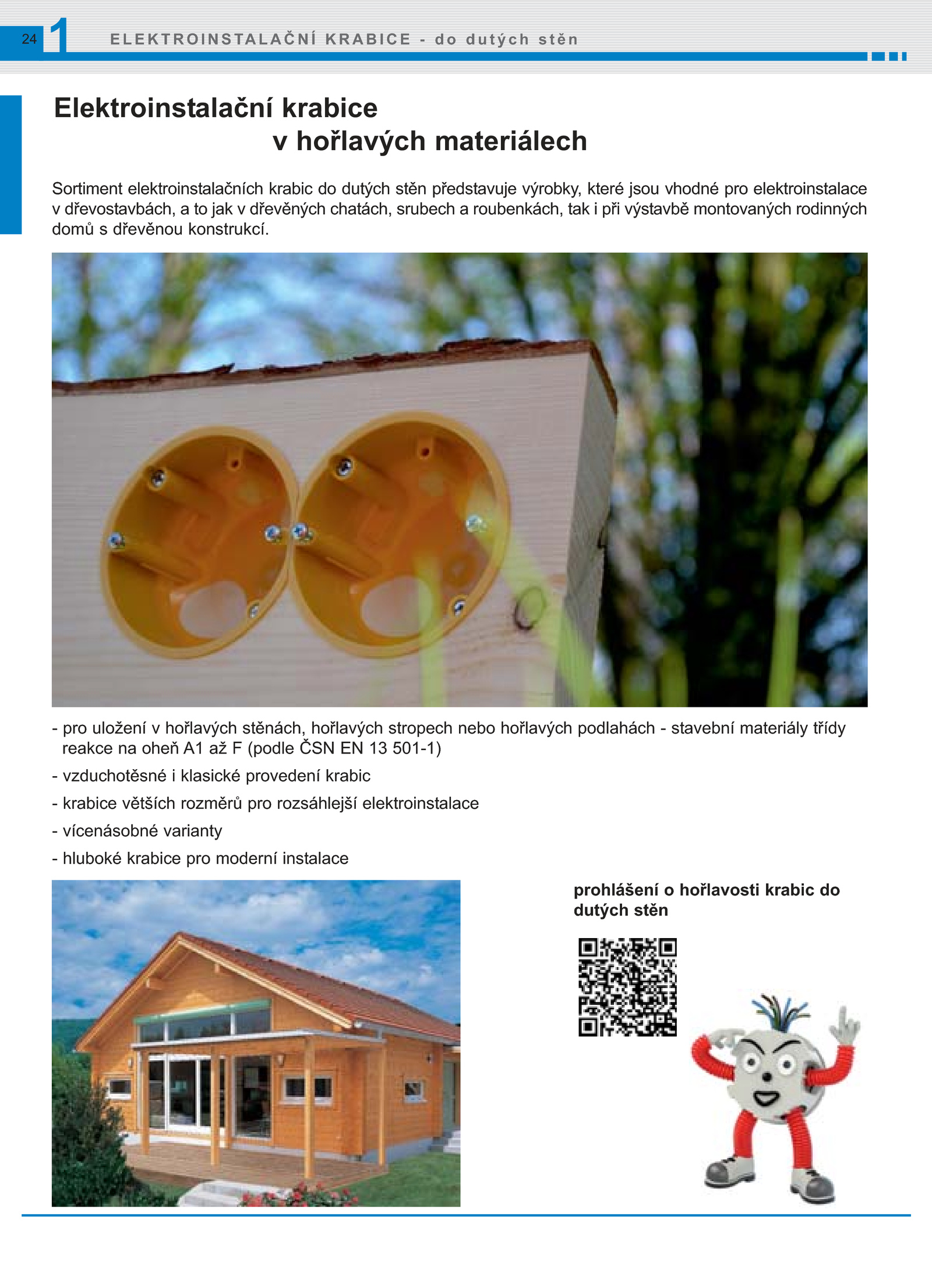 24 1 ELEKTROINSTALAČNÍ KRABICE - do dutých stěn

Elektroinstalační krabice
v hořlavých materiálech

Sortiment elektroinstalačních krabic do dutých stěn představuje výrobky, které jsou vhodné pro elektroinstalace v dřevostavbách, a to jak v dřevěných chatách, srubech a roubenkách, tak i při výstavbě montovaných rodinných domů s dřevěnou konstrukcí.

- pro uložení v hořlavých stěnách, hořlavých stropech nebo hořlavých podlahách - stavební materiály třídy reakce na oheň A1 až F (podle ČSN EN 13 501-1)
- vzduchotěsné i klasické provedení krabic
- krabice větších rozměrů pro rozsáhlejší elektroinstalace
- vícenásobné varianty
- hluboké krabice pro moderní instalace

prohlášení o hořlavosti krabic do dutých stěn